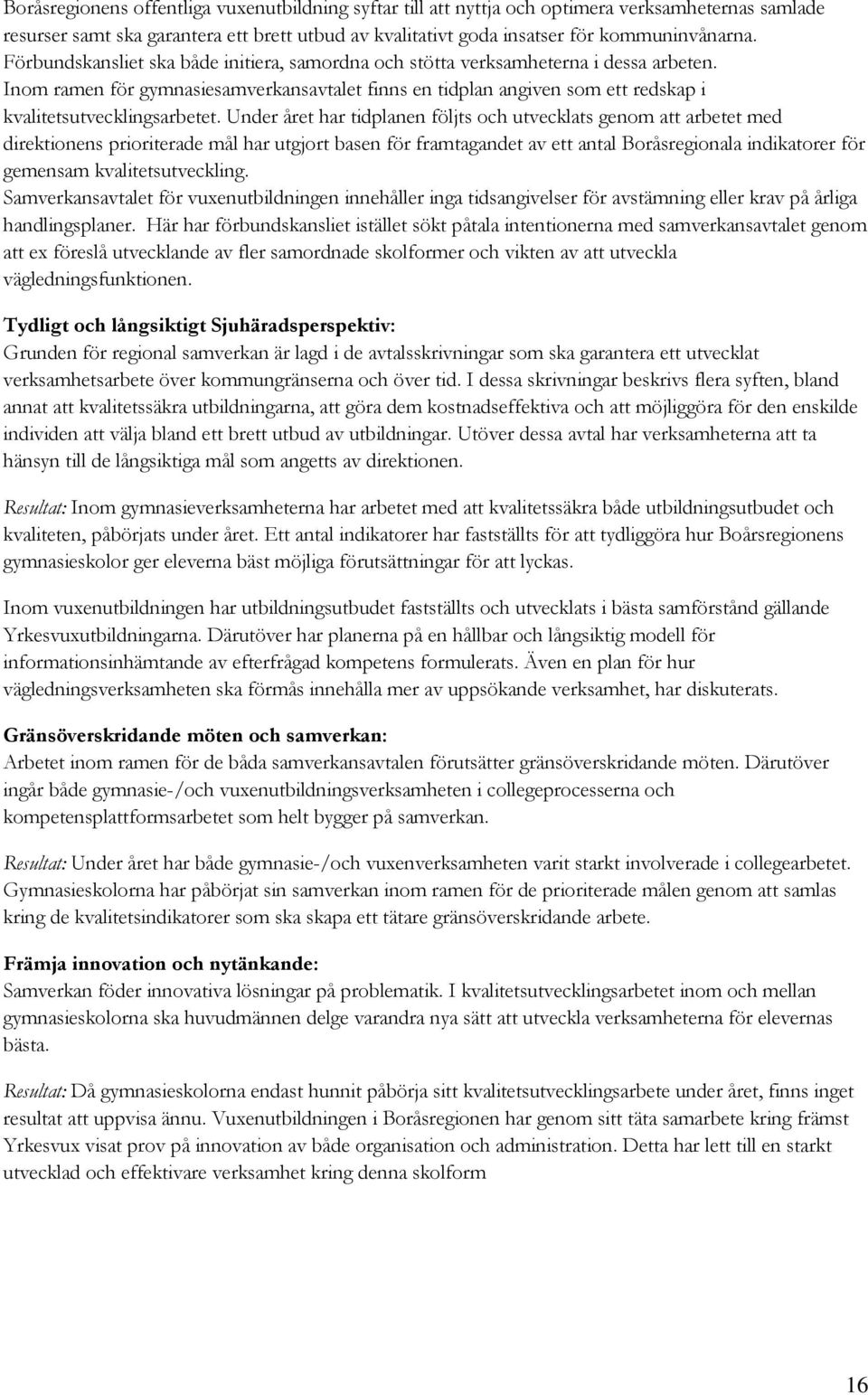 Boråsregionens offentliga vuxenutbildning syftar till att nyttja och optimera verksamheternas samlade resurser samt ska garantera ett brett utbud av kvalitativt goda insatser för kommuninvånarna. Förbundskansliet ska både initiera, samordna och stötta verksamheterna i dessa arbeten. Inom ramen för gymnasiesamverkansavtalet finns en tidplan angiven som ett redskap i kvalitetsutvecklingsarbetet. Under året har tidplanen följts och utvecklats genom att arbetet med direktionens prioriterade mål har utgjort basen för framtagandet av ett antal Boråsregionala indikatorer för gemensam kvalitetsutveckling.
Samverkansavtalet för vuxenutbildningen innehåller inga tidsangivelser för avstämning eller krav på årliga handlingsplaner. Här har förbundskansliet istället sökt påtala intentionerna med samverkansavtalet genom att ex föreslå utvecklande av fler samordnade skolformer och vikten av att utveckla vägledningsfunktionen.

Tydligt och långsiktigt Sjuhäradsperspektiv:
Grunden för regional samverkan är lagd i de avtalsskrivningar som ska garantera ett utvecklat verksamhetsarbete över kommungränserna och över tid. I dessa skrivningar beskrivs flera syften, bland annat att kvalitetssäkra utbildningarna, att göra dem kostnadseffektiva och att möjliggöra för den enskilde individen att välja bland ett brett utbud av utbildningar. Utöver dessa avtal har verksamheterna att ta hänsyn till de långsiktiga mål som angetts av direktionen.

Resultat: Inom gymnasieverksamheterna har arbetet med att kvalitetssäkra både utbildningsutbudet och kvaliteten, påbörjats under året. Ett antal indikatorer har fastställts för att tydliggöra hur Boårsregionens gymnasieskolor ger eleverna bäst möjliga förutsättningar för att lyckas.

Inom vuxenutbildningen har utbildningsutbudet fastställts och utvecklats i bästa samförstånd gällande Yrkesvuxutbildningarna. Därutöver har planerna på en hållbar och långsiktig modell för informationsinhämtande av efterfrågad kompetens formulerats. Även en plan för hur vägledningsverksamheten ska förmås innehålla mer av uppsökande verksamhet, har diskuterats.

Gränsöverskridande möten och samverkan:
Arbetet inom ramen för de båda samverkansavtalen förutsätter gränsöverskridande möten. Därutöver ingår både gymnasie-/och vuxenutbildningsverksamheten i collegeprocesserna och kompetensplattformsarbetet som helt bygger på samverkan.

Resultat: Under året har både gymnasie-/och vuxenverksamheten varit starkt involverade i collegearbetet. Gymnasieskolorna har påbörjat sin samverkan inom ramen för de prioriterade målen genom att samlas kring de kvalitetsindikatorer som ska skapa ett tätare gränsöverskridande arbete.

Främja innovation och nytänkande:
Samverkan föder innovativa lösningar på problematik. I kvalitetsutvecklingsarbetet inom och mellan gymnasieskolorna ska huvudmännen delge varandra nya sätt att utveckla verksamheterna för elevernas bästa.

Resultat: Då gymnasieskolorna endast hunnit påbörja sitt kvalitetsutvecklingsarbete under året, finns inget resultat att uppvisa ännu. Vuxenutbildningen i Boråsregionen har genom sitt täta samarbete kring främst Yrkesvux visat prov på innovation av både organisation och administration. Detta har lett till en starkt utvecklad och effektivare verksamhet kring denna skolform

16